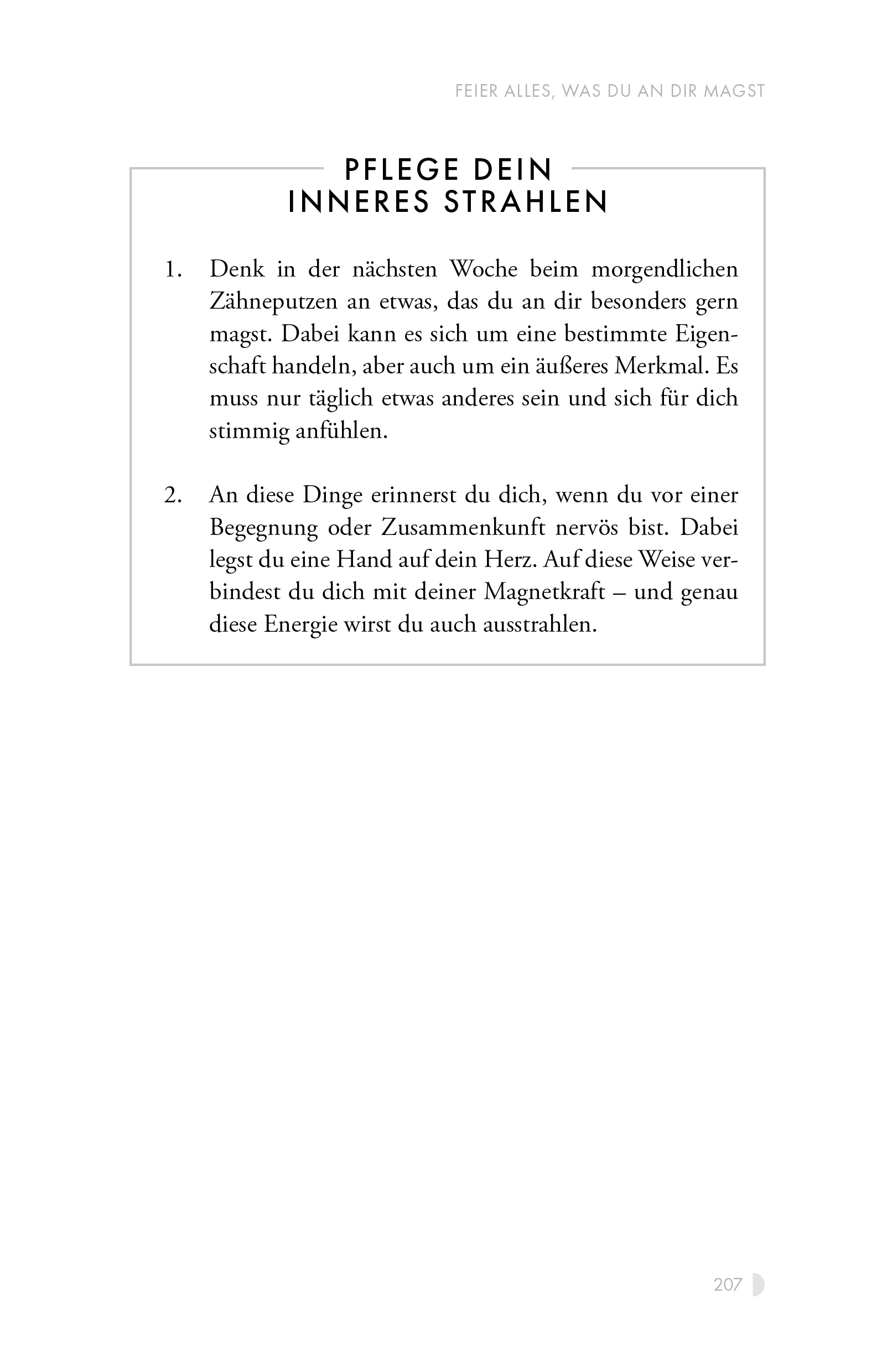 FEIER ALLES, WAS DU AN DIR MAGST

PFLEGE DEIN INNERES STRAHLEN

1. Denk in der nächsten Woche beim morgendlichen Zähneputzen an etwas, das du an dir besonders gern magst. Dabei kann es sich um eine bestimmte Eigenschaft handeln, aber auch um ein äußeres Merkmal. Es muss nur täglich etwas anderes sein und sich für dich stimmig anfühlen.

2. An diese Dinge erinnerst du dich, wenn du vor einer Begegnung oder Zusammenkunft nervös bist. Dabei legst du eine Hand auf dein Herz. Auf diese Weise verbindest du dich mit deiner Magnetkraft – und genau diese Energie wirst du auch ausstrahlen.

207